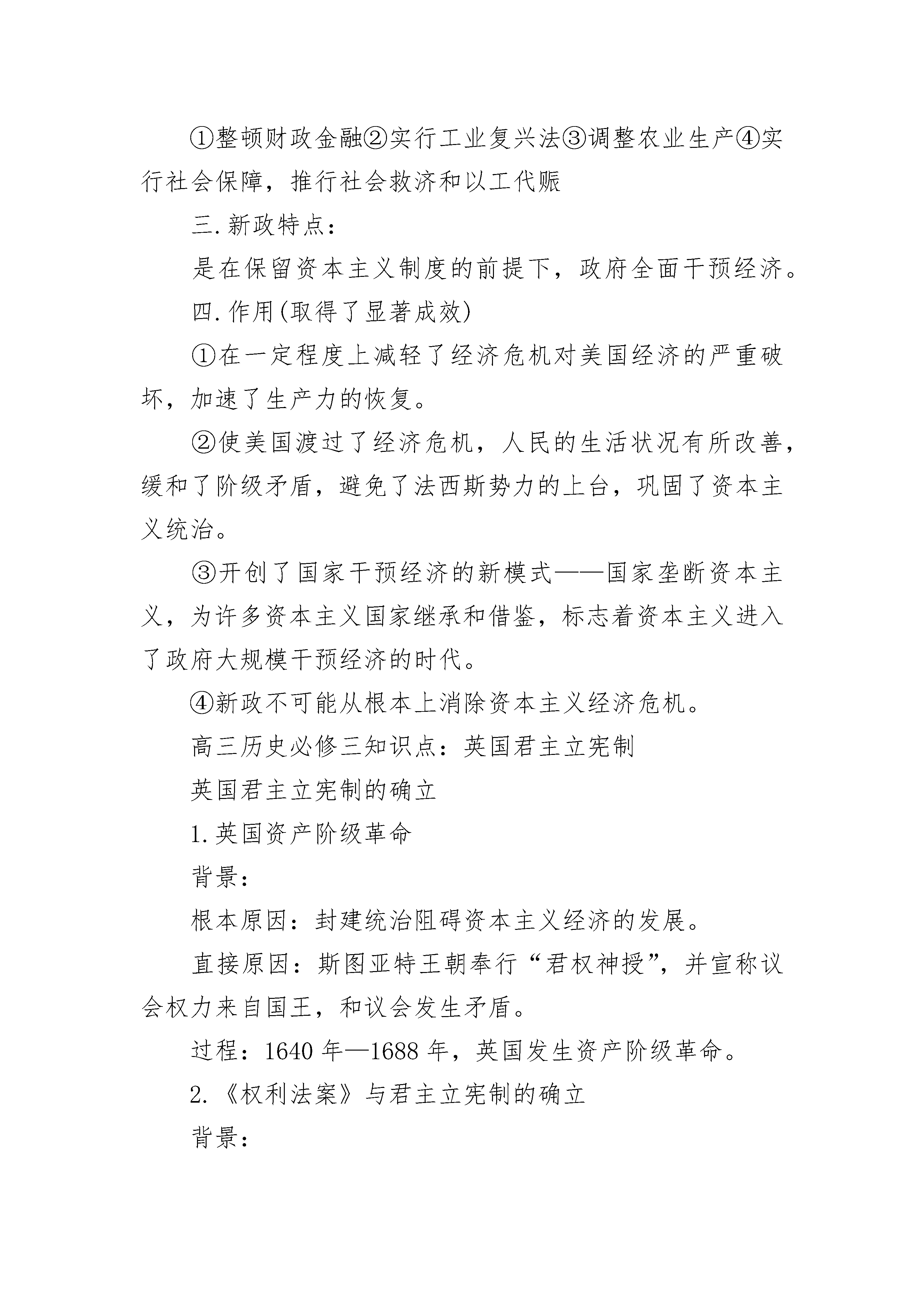 ①整顿财政金融②实行工业复兴法③调整农业生产④实行社会保障，推行社会救济和以工代赈

三.新政特点：

是在保留资本主义制度的前提下，政府全面干预经济。

四.作用(取得了显著成效)

①在一定程度上减轻了经济危机对美国经济的严重破坏，加速了生产力的恢复。

②使美国渡过了经济危机，人民的生活状况有所改善，缓和了阶级矛盾，避免了法西斯势力的上台，巩固了资本主义统治。

③开创了国家干预经济的新模式——国家垄断资本主义，为许多资本主义国家继承和借鉴，标志着资本主义进入了政府大规模干预经济的时代。

④新政不可能从根本上消除资本主义经济危机。

高三历史必修三知识点：英国君主立宪制

英国君主立宪制的确立

1.英国资产阶级革命

背景：

根本原因：封建统治阻碍资本主义经济的发展。

直接原因：斯图亚特王朝奉行“君权神授”，并宣称议会权力来自国王，和议会发生矛盾。

过程：1640年—1688年，英国发生资产阶级革命。

2.《权利法案》与君主立宪制的确立

背景：